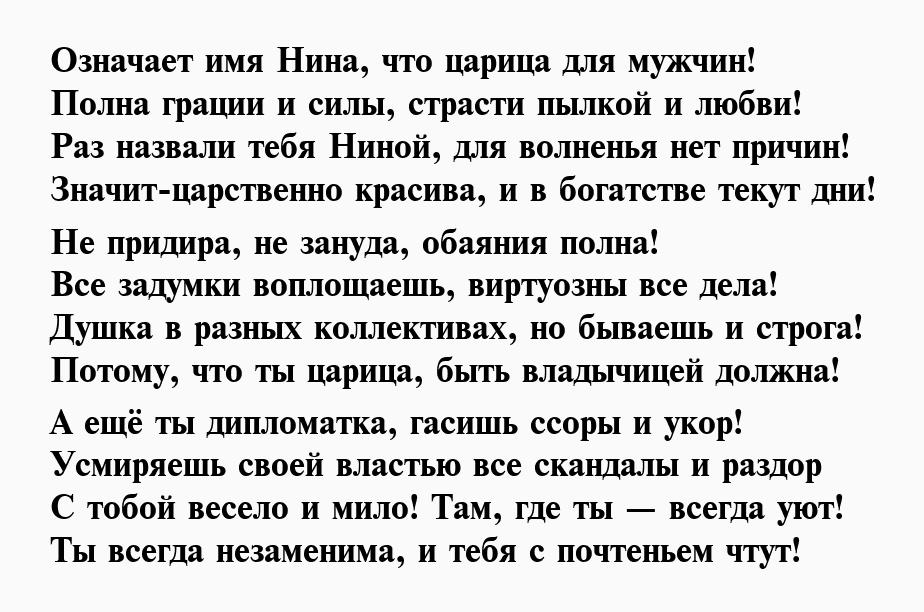 Означает имя Нина, что царица для мужчин!
Полна грации и силы, страсти пылкой и любви!
Раз назвали тебя Ниной, для волненья нет причин!
Значит-царственно красива, и в богатстве текут дни!

Не придира, не зануда, обаяния полна!
Все задумки воплощаешь, виртуозны все дела!
Душка в разных коллективах, но бываешь и строга!
Потому, что ты царица, быть владычицей должна!

А ещё ты дипломатка, гасишь ссоры и укор!
Усмиряешь своей властью все скандалы и раздор
С тобой весело и мило! Там, где ты — всегда уют!
Ты всегда незаменима, и тебя с почтеньем чтут!